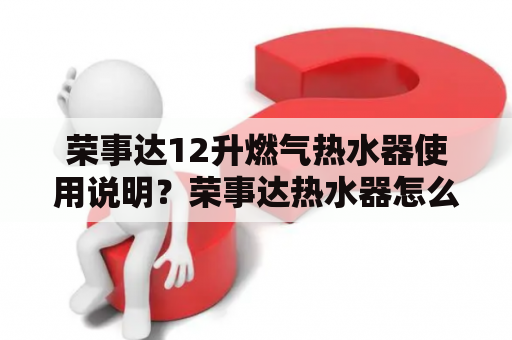 荣事达12升燃气热水器使用说明？荣事达热水器怎么